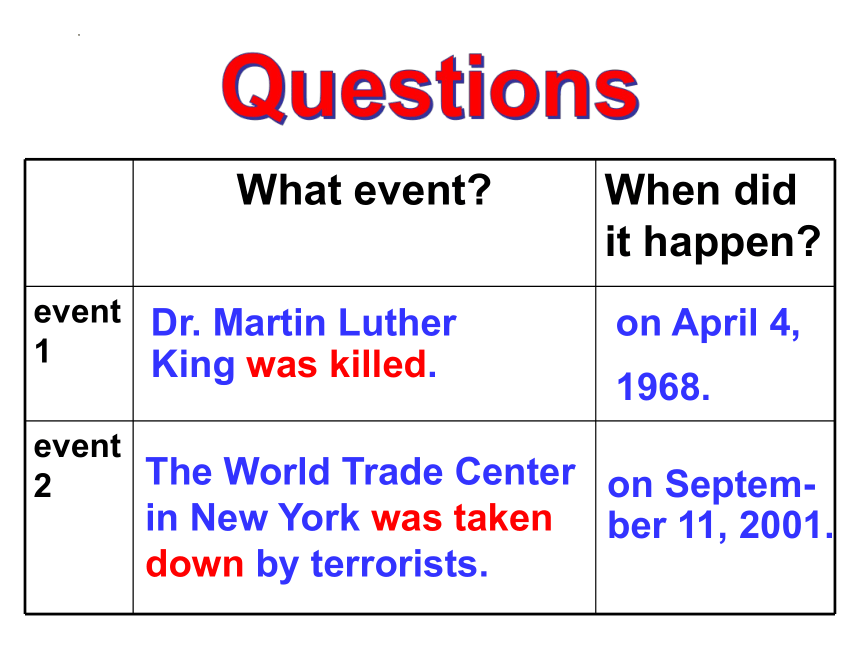 Questions

| | What event? | When did it happen? |
|---|---|---|
| event 1 | Dr. Martin Luther King was killed. | on April 4, 1968. |
| event 2 | The World Trade Center in New York was taken down by terrorists. | on September 11, 2001. |